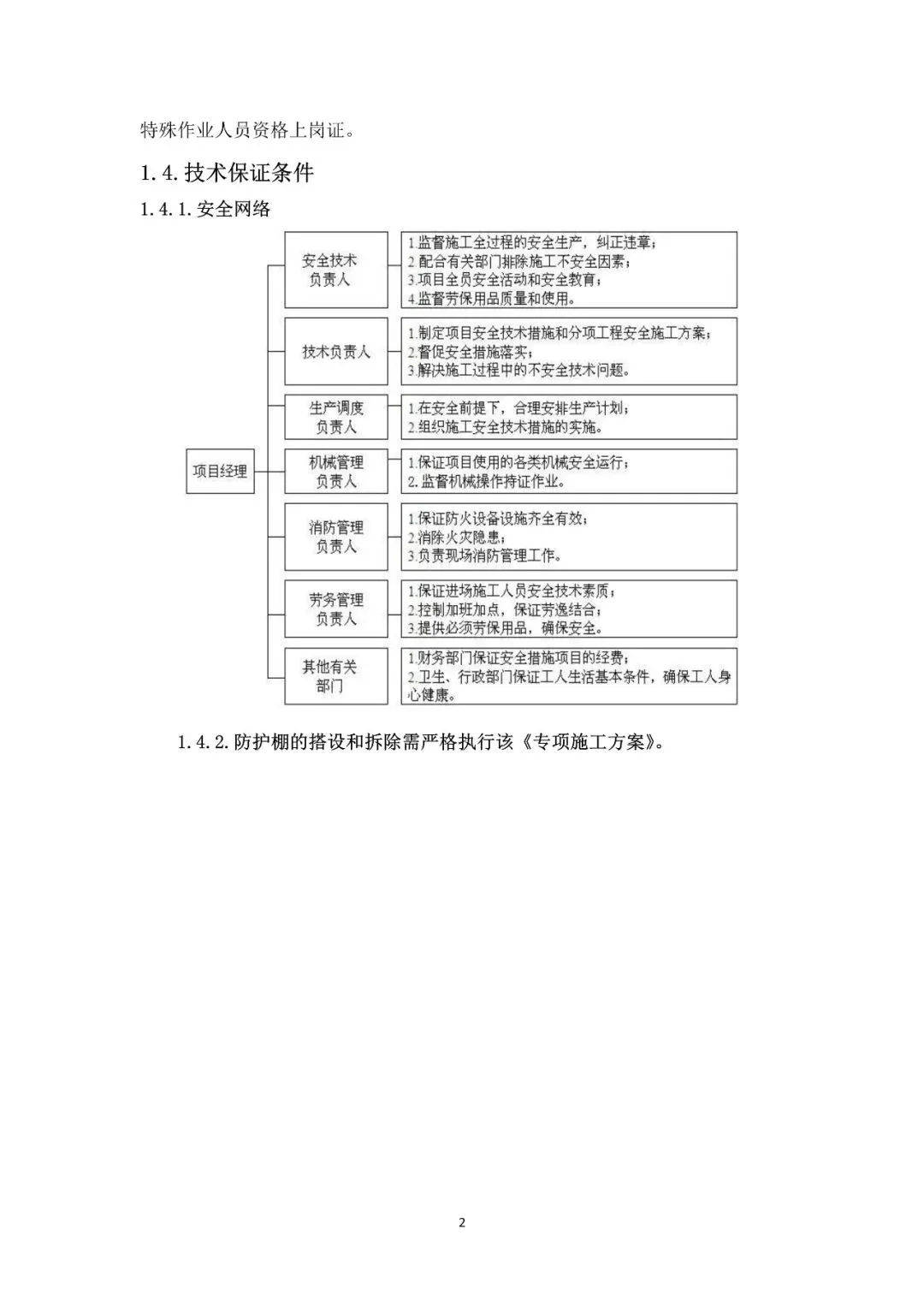 特殊作业人员资格上岗证。

1.4.技术保证条件

1.4.1.安全网络

项目经理

安全技术负责人

1.监督施工全过程的安全生产，纠正违章；
2.配合有关部门排除施工不安全因素；
3.项目全员安全活动和安全教育；
4.监督劳保用品质量和使用。

技术负责人

1.制定项目安全技术措施和分项工程安全施工方案；
2.督促安全措施落实；
3.解决施工过程中的不安全技术问题。

生产调度负责人

1.在安全前提下，合理安排生产计划；
2.组织施工安全技术措施的实施。

机械管理负责人

1.保证项目使用的各类机械安全运行；
2.监督机械操作持证作业。

消防管理负责人

1.保证防火设备设施齐全有效；
2.消除火灾隐患；
3.负责现场消防管理工作。

劳务管理负责人

1.保证进场施工人员安全技术素质；
2.控制加班加点，保证劳逸结合；
3.提供必须劳保用品，确保安全。

其他有关部门

1.财务部门保证安全措施项目的经费；
2.卫生、行政部门保证工人生活基本条件，确保工人身心健康。

1.4.2.防护棚的搭设和拆除需严格执行该《专项施工方案》。

2